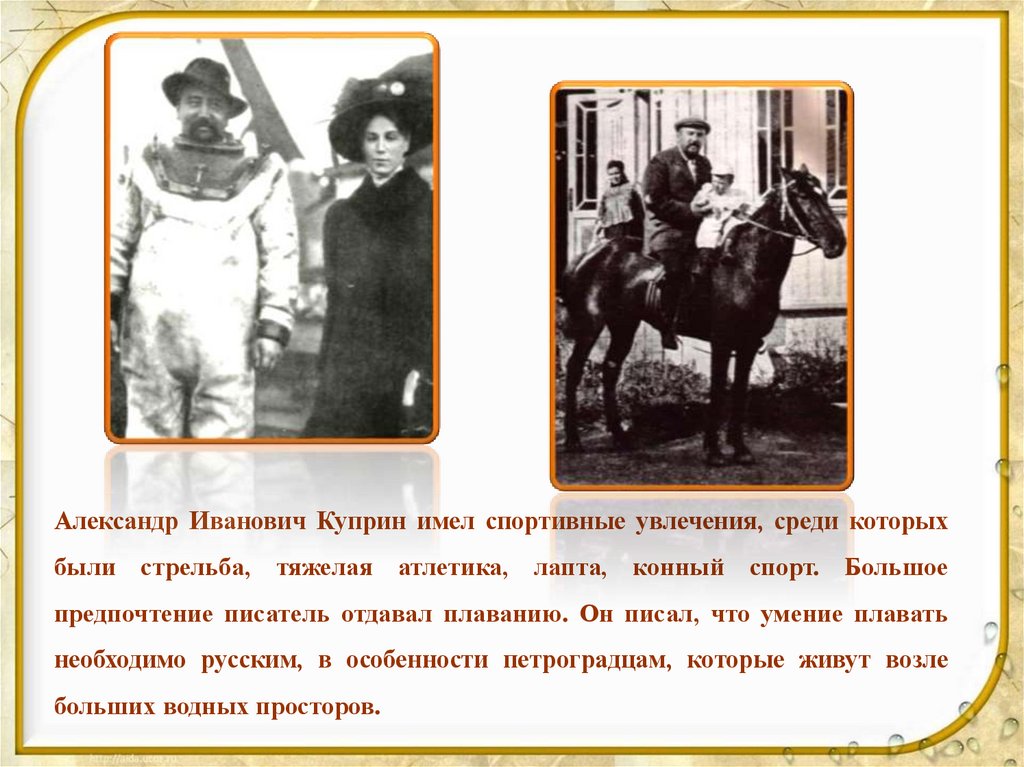 Александр Иванович Куприн имел спортивные увлечения, среди которых были стрельба, тяжелая атлетика, лапта, конный спорт. Большое предпочтение писатель отдавал плаванию. Он писал, что умение плавать необходимо русским, в особенности петроградцам, которые живут возле больших водных просторов.